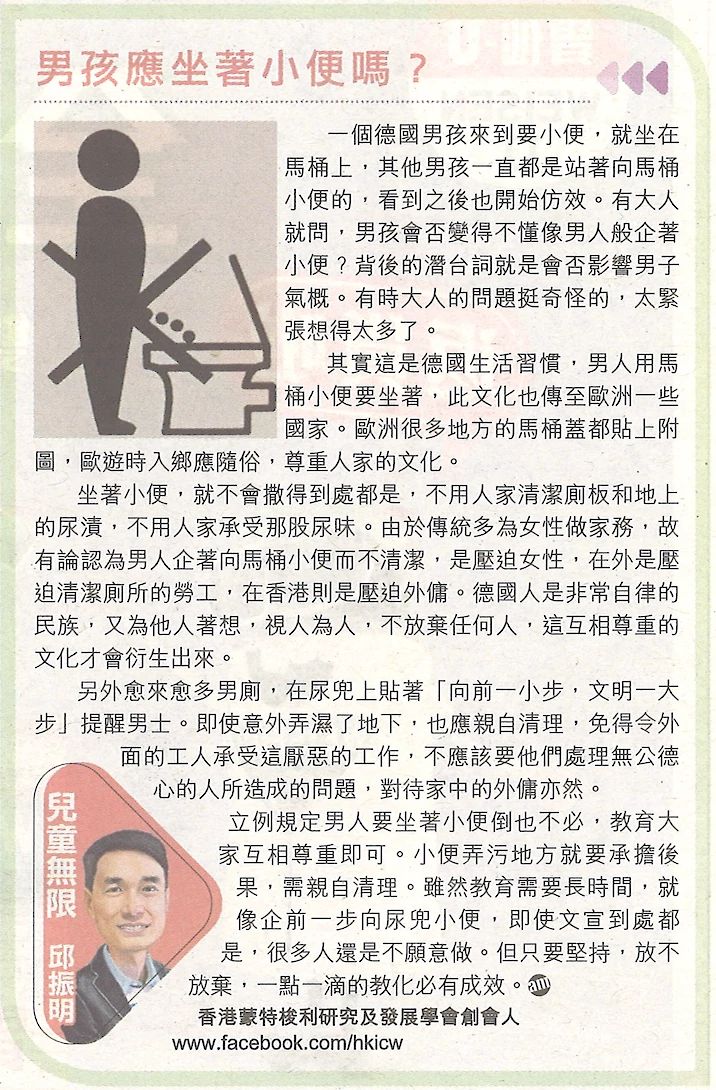 男孩應坐著小便嗎？

一個德國男孩來到要小便，就坐在馬桶上，其他男孩一直都是站著向馬桶小便的，看到之後也開始仿效。有大人就問，男孩會否變得不懂像男人般企著小便？背後的潛台詞就是會否影響男子氣概。有時大人的問題挺奇怪的，太緊張想得太多了。

其實這是德國生活習慣，男人用馬桶小便要坐著，此文化也傳至歐洲一些國家。歐洲很多地方的馬桶蓋都貼上附圖，歐遊時入鄉應隨俗，尊重人家的文化。

坐著小便，就不會撒得到處都是，不用人家清潔廁板和地上的尿漬，不用人家承受那股尿味。由於傳統多為女性做家務，故有論認為男人企著向馬桶小便而不清潔，是壓迫女性，在外是壓迫清潔廁所的勞工，在香港則是壓迫外傭。德國人是非常自律的民族，又為他人著想，視人為人，不放棄任何人，這互相尊重的文化才會衍生出來。

另外愈來愈多男廁，在尿兜上貼著「向前一小步，文明一大步」提醒男士。即使意外弄濕了地下，也應親自清理，免得令外面的工人承受這厭惡的工作，不應該要他們處理無公德心的人所造成的問題，對待家中的外傭亦然。

立例規定男人要坐著小便倒也不必，教育大家互相尊重即可。小便弄污地方就要承擔後果，需親自清理。雖然教育需要長時間，就像企前一步向尿兜小便，即使文宣到處都是，很多人還是不願意做。但只要堅持，放不放棄，一點一滴的教化必有成效。

兒童無限 邱振明

香港蒙特梭利研究及發展學會創會人
www.facebook.com/hkicw